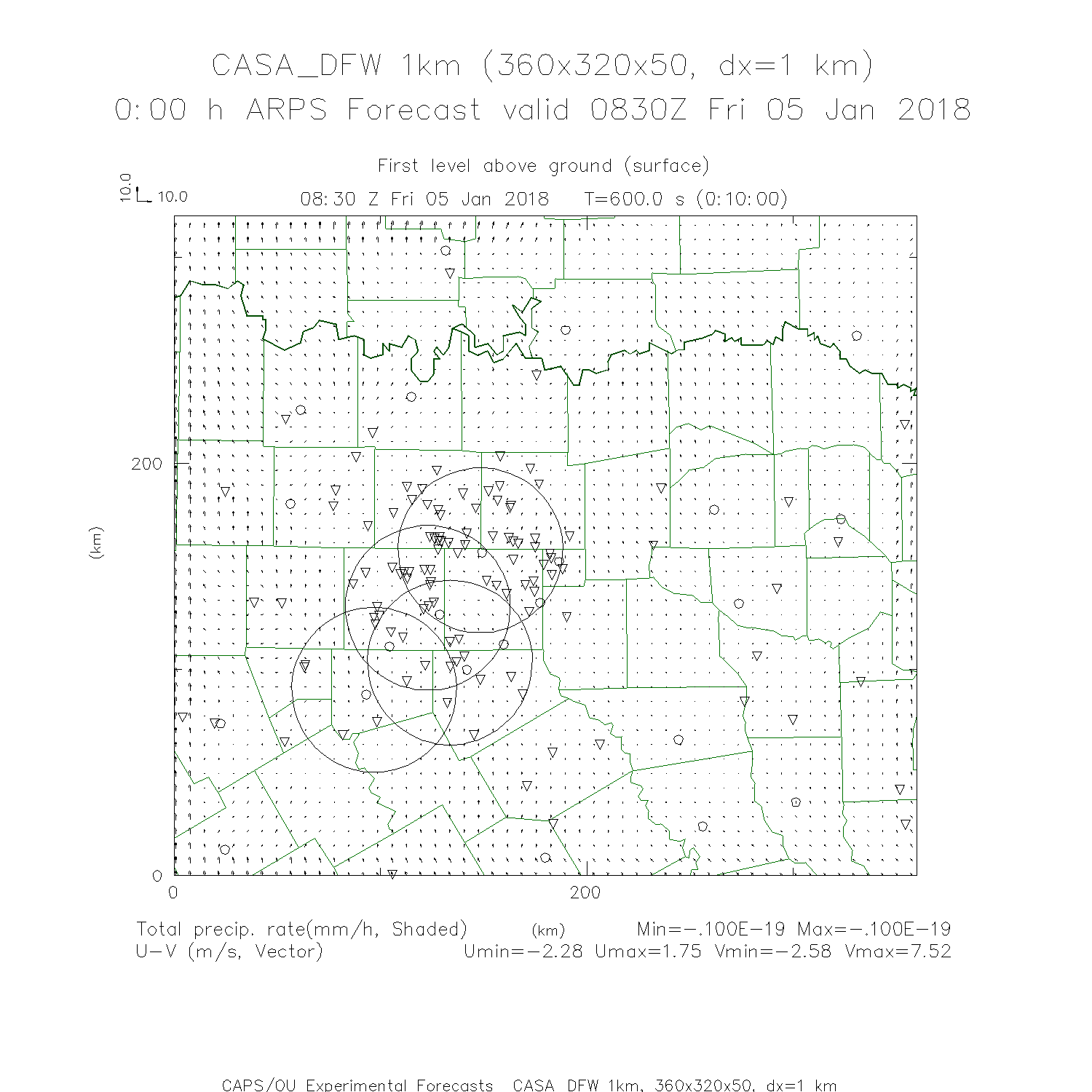 CASA_DFW 1km (360x320x50, dx=1 km)
0:00 h ARPS Forecast valid 0830Z Fri 05 Jan 2018

First level above ground (surface)

10.0 10.0

08:30 Z Fri 05 Jan 2018 T=600.0 s (0:10:00)

200

(km)

0

0

200

Total precip. rate(mm/h, Shaded) (km) Min=-.100E-19 Max=-.100E-19
U-V (m/s, Vector) Umin=-2.28 Umax=1.75 Vmin=-2.58 Vmax=7.52

CAPS/OU Experimental Forecasts CASA DFW 1km, 360x320x50, dx=1 km